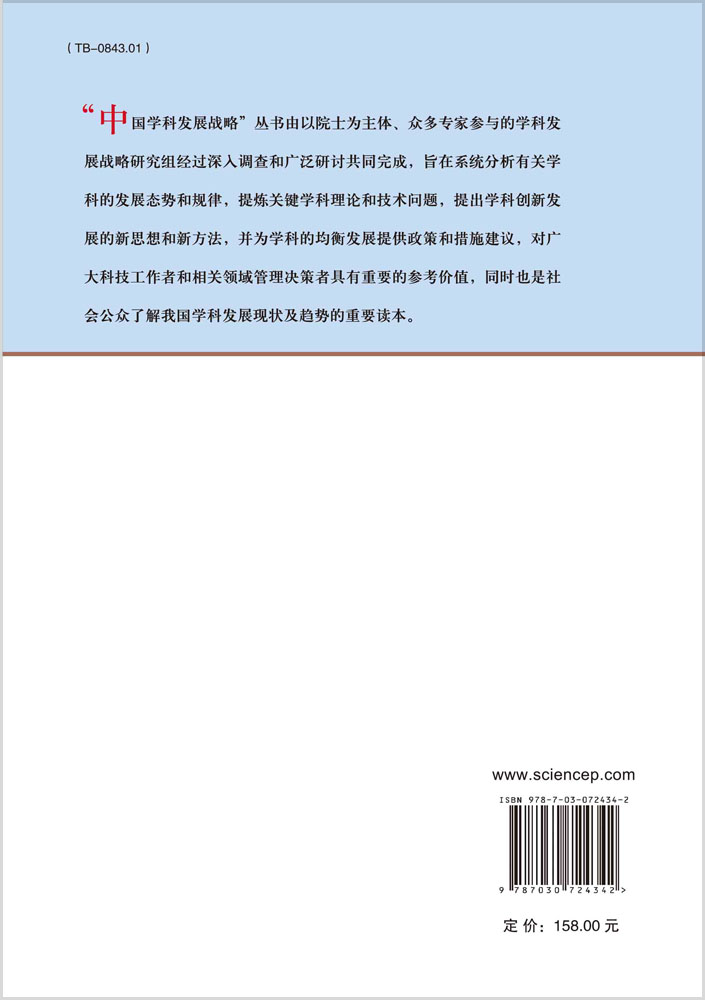 ( TB-0843.01 )

“中国学科发展战略”丛书由以院士为主体、众多专家参与的学科发展战略研究组经过深入调查和广泛研讨共同完成，旨在系统分析有关学科的发展态势和规律，提炼关键学科理论和技术问题，提出学科创新发展的新思想和新方法，并为学科的均衡发展提供政策和措施建议，对广大科技工作者和相关领域管理决策者具有重要的参考价值，同时也是社会公众了解我国学科发展现状及趋势的重要读本。

www.sciencep.com

ISBN 978-7-03-072434-2

9 787030 724342 >

定 价：158.00 元